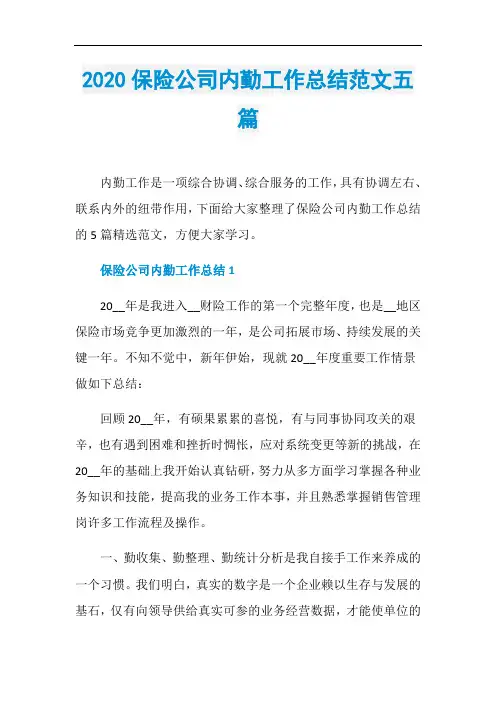 2020 保险公司内勤工作总结范文五篇

内勤工作是一项综合协调、综合服务的工作，具有协调左右、联系内外的纽带作用，下面给大家整理了保险公司内勤工作总结的 5 篇精选范文，方便大家学习。

保险公司内勤工作总结 1

20__年是我进入__财险工作的第一个完整年度，也是__地区保险市场竞争更加激烈的一年，是公司拓展市场、持续发展的关键一年。不知不觉中，新年伊始，现就 20__年度重要工作情景做如下总结：

回顾 20__年，有硕果累累的喜悦，有与同事协同攻关的艰辛，也有遇到困难和挫折时惆怅，应对系统变更等新的挑战，在 20__年的基础上我开始认真钻研，努力从多方面学习掌握各种业务知识和技能，提高我的业务工作本事，并且熟悉掌握销售管理岗许多工作流程及操作。

一、勤收集、勤整理、勤统计分析是我自接手工作来养成的一个习惯。我们明白，真实的数字是一个企业赖以生存与发展的基石，仅有向领导供给真实可参的业务经营数据，才能使单位的